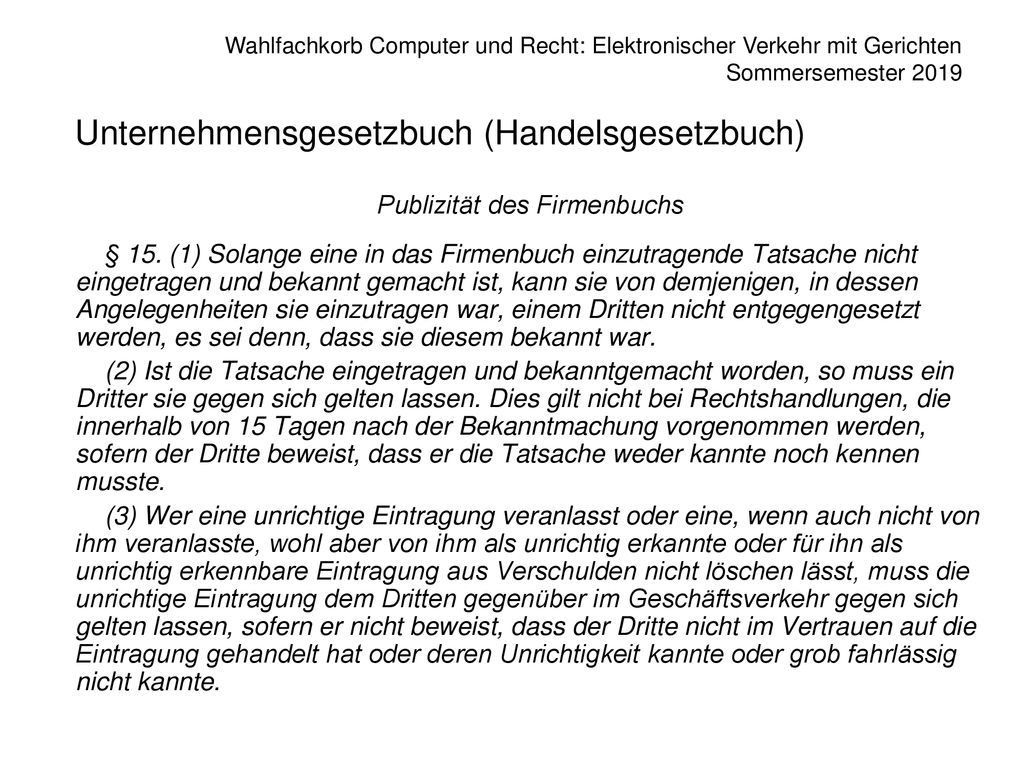 Wahlfachkorb Computer und Recht: Elektronischer Verkehr mit Gerichten
Sommersemester 2019

Unternehmensgesetzbuch (Handelsgesetzbuch)

Publizität des Firmenbuchs

§ 15. (1) Solange eine in das Firmenbuch einzutragende Tatsache nicht eingetragen und bekannt gemacht ist, kann sie von demjenigen, in dessen Angelegenheiten sie einzutragen war, einem Dritten nicht entgegengesetzt werden, es sei denn, dass sie diesem bekannt war.

(2) Ist die Tatsache eingetragen und bekanntgemacht worden, so muss ein Dritter sie gegen sich gelten lassen. Dies gilt nicht bei Rechtshandlungen, die innerhalb von 15 Tagen nach der Bekanntmachung vorgenommen werden, sofern der Dritte beweist, dass er die Tatsache weder kannte noch kennen musste.

(3) Wer eine unrichtige Eintragung veranlasst oder eine, wenn auch nicht von ihm veranlasste, wohl aber von ihm als unrichtig erkannte oder für ihn als unrichtig erkennbare Eintragung aus Verschulden nicht löschen lässt, muss die unrichtige Eintragung dem Dritten gegenüber im Geschäftsverkehr gegen sich gelten lassen, sofern er nicht beweist, dass der Dritte nicht im Vertrauen auf die Eintragung gehandelt hat oder deren Unrichtigkeit kannte oder grob fahrlässig nicht kannte.